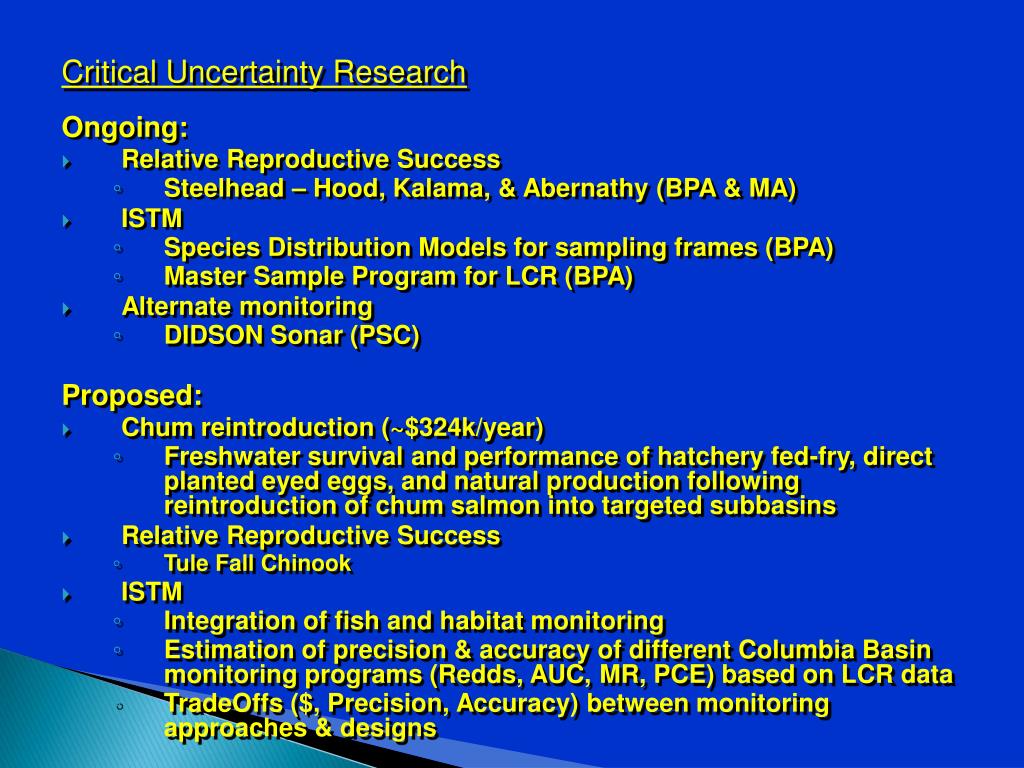 Critical Uncertainty Research

Ongoing:

Relative Reproductive Success

Steelhead – Hood, Kalama, & Abernathy (BPA & MA)

ISTM

Species Distribution Models for sampling frames (BPA)

Master Sample Program for LCR (BPA)

Alternate monitoring

DIDSON Sonar (PSC)

Proposed:

Chum reintroduction (~$324k/year)

Freshwater survival and performance of hatchery fed-fry, direct planted eyed eggs, and natural production following reintroduction of chum salmon into targeted subbasins

Relative Reproductive Success

Tule Fall Chinook

ISTM

Integration of fish and habitat monitoring

Estimation of precision & accuracy of different Columbia Basin monitoring programs (Redds, AUC, MR, PCE) based on LCR data

TradeOffs ($, Precision, Accuracy) between monitoring approaches & designs